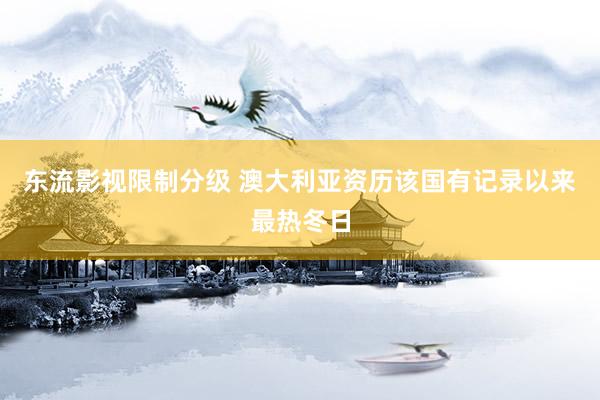 东流影视限制分级 澳大利亚资历该国有记录以来最热冬日